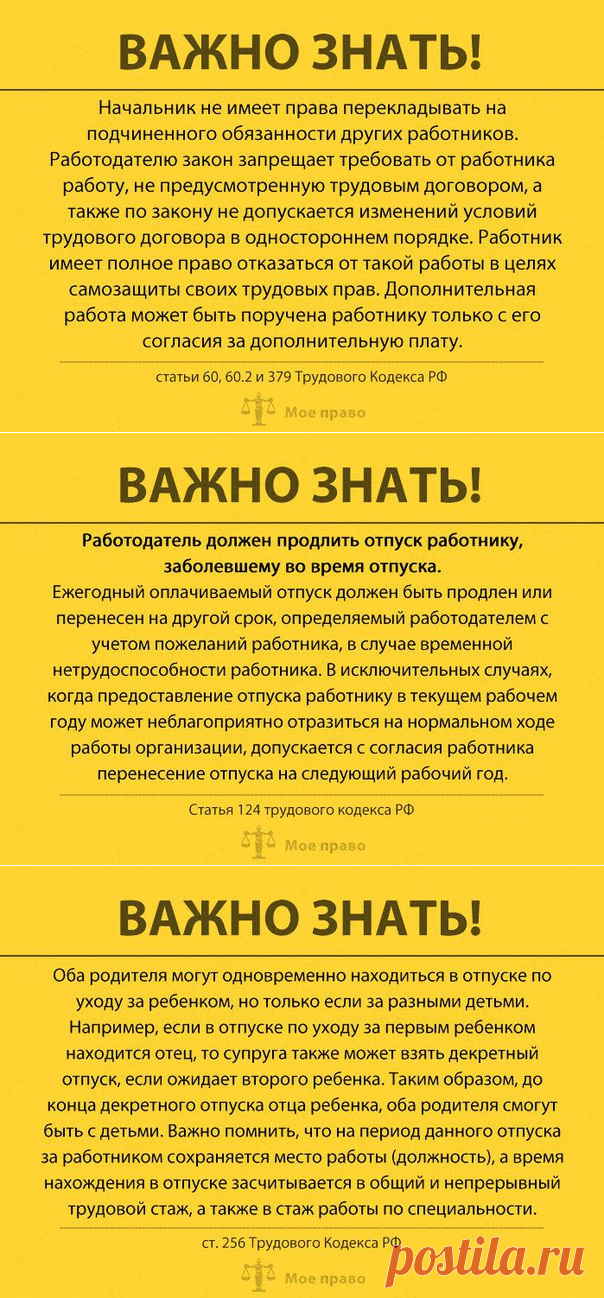 ВАЖНО ЗНАТЬ!

Начальник не имеет права перекладывать на подчиненного обязанности других работников. Работодателю закон запрещает требовать от работника работу, не предусмотренную трудовым договором, а также по закону не допускается изменений условий трудового договора в одностороннем порядке. Работник имеет полное право отказаться от такой работы в целях самозащиты своих трудовых прав. Дополнительная работа может быть поручена работнику только с его согласия за дополнительную плату.

статьи 60, 60.2 и 379 Трудового Кодекса РФ

Мое право

ВАЖНО ЗНАТЬ!

Работодатель должен продлить отпуск работнику, заболевшему во время отпуска.

Ежегодный оплачиваемый отпуск должен быть продлен или перенесен на другой срок, определяемый работодателем с учетом пожеланий работника, в случае временной нетрудоспособности работника. В исключительных случаях, когда предоставление отпуска работнику в текущем рабочем году может неблагоприятно отразиться на нормальном ходе работы организации, допускается с согласия работника перенесение отпуска на следующий рабочий год.

Статья 124 трудового кодекса РФ

Мое право

ВАЖНО ЗНАТЬ!

Оба родителя могут одновременно находиться в отпуске по уходу за ребенком, но только если за разными детьми. Например, если в отпуске по уходу за первым ребенком находится отец, то супруга также может взять декретный отпуск, если ожидает второго ребенка. Таким образом, до конца декретного отпуска отца ребенка, оба родителя смогут быть с детьми. Важно помнить, что на период данного отпуска за работником сохраняется место работы (должность), а время нахождения в отпуске засчитывается в общий и непрерывный трудовой стаж, а также в стаж работы по специальности.

ст. 256 Трудового Кодекса РФ

Мое право

postila.ru